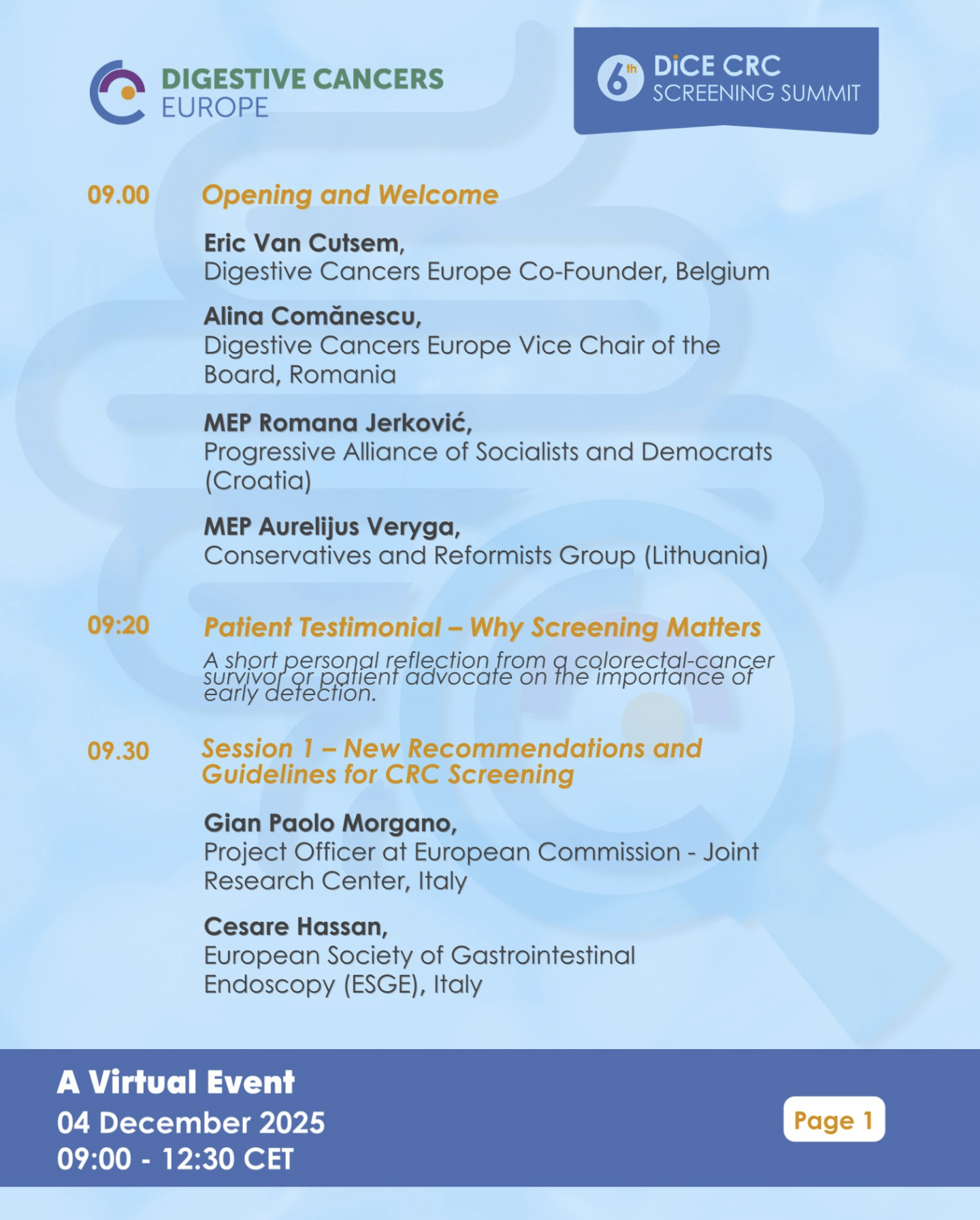 DIGESTIVE CANCERS
EUROPE

6th DiCE CRC
SCREENING SUMMIT

09.00 Opening and Welcome

Eric Van Cutsem,
Digestive Cancers Europe Co-Founder, Belgium

Alina Comănescu,
Digestive Cancers Europe Vice Chair of the Board, Romania

MEP Romana Jerković,
Progressive Alliance of Socialists and Democrats (Croatia)

MEP Aurelijus Veryga,
Conservatives and Reformists Group (Lithuania)

09:20 Patient Testimonial – Why Screening Matters

A short personal reflection from a colorectal-cancer survivor or patient advocate on the importance of early detection.

09.30 Session 1 – New Recommendations and Guidelines for CRC Screening

Gian Paolo Morgano,
Project Officer at European Commission - Joint Research Center, Italy

Cesare Hassan,
European Society of Gastrointestinal Endoscopy (ESGE), Italy

A Virtual Event
04 December 2025
09:00 - 12:30 CET

Page 1